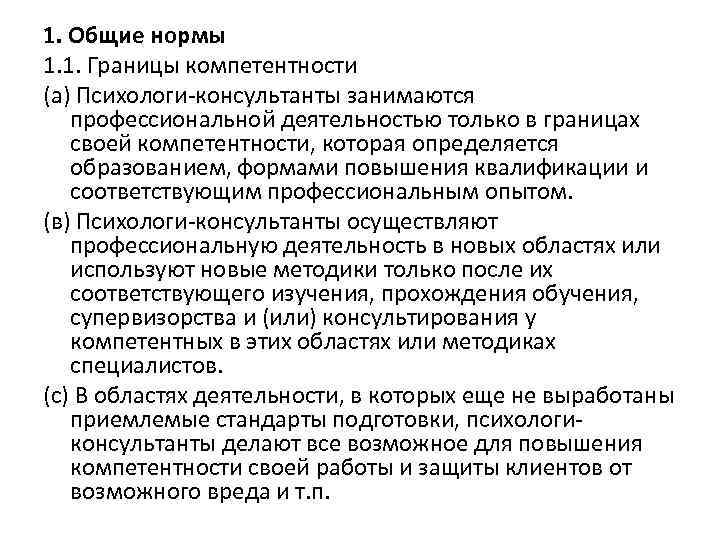 1. Общие нормы

1.1. Границы компетентности

(а) Психологи-консультанты занимаются профессиональной деятельностью только в границах своей компетентности, которая определяется образованием, формами повышения квалификации и соответствующим профессиональным опытом.

(в) Психологи-консультанты осуществляют профессиональную деятельность в новых областях или используют новые методики только после их соответствующего изучения, прохождения обучения, супервизорства и (или) консультирования у компетентных в этих областях или методиках специалистов.

(с) В областях деятельности, в которых еще не выработаны приемлемые стандарты подготовки, психологи-консультанты делают все возможное для повышения компетентности своей работы и защиты клиентов от возможного вреда и т.п.